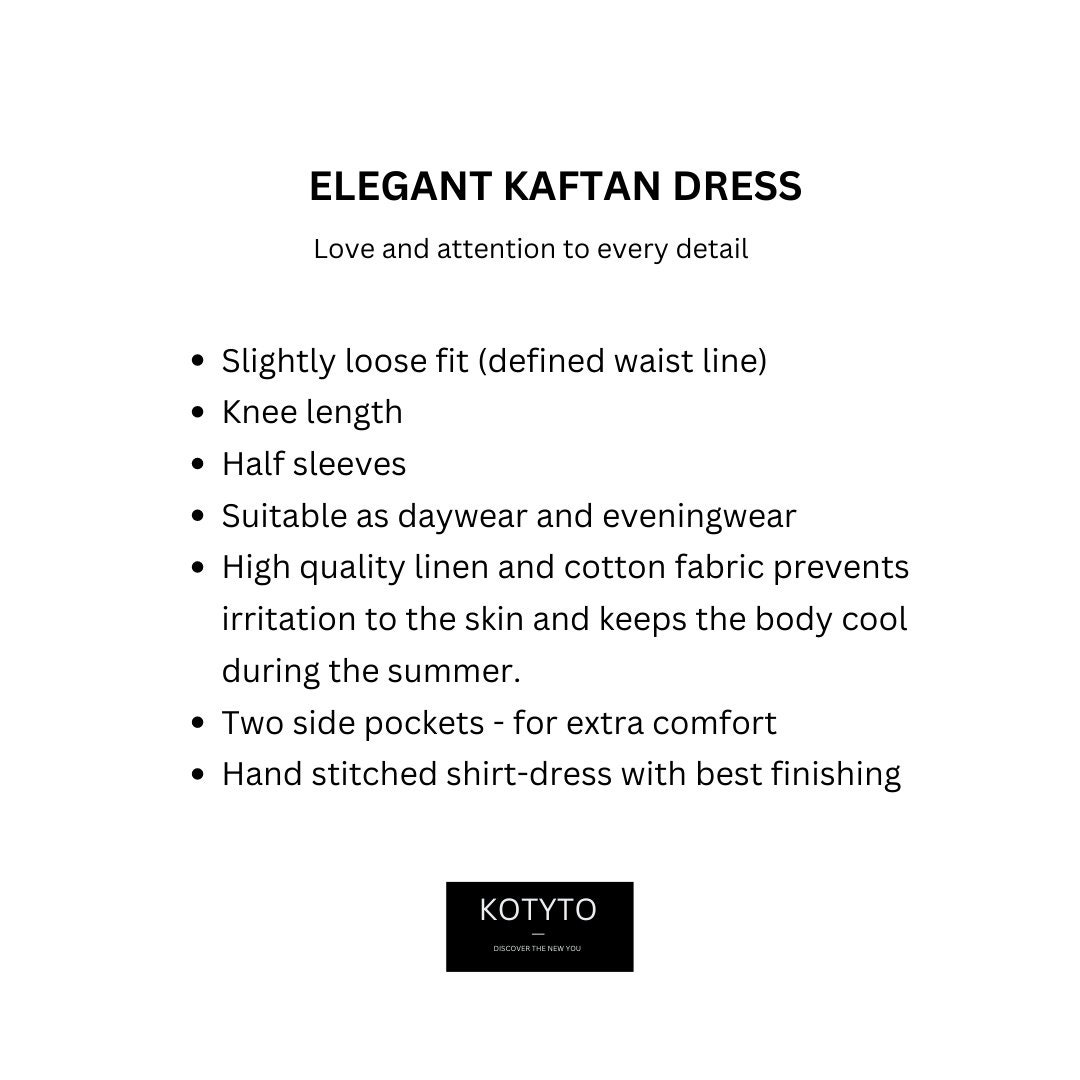 ELEGANT KAFTAN DRESS

Love and attention to every detail

- Slightly loose fit (defined waist line)
- Knee length
- Half sleeves
- Suitable as daywear and eveningwear
- High quality linen and cotton fabric prevents irritation to the skin and keeps the body cool during the summer.
- Two side pockets - for extra comfort
- Hand stitched shirt-dress with best finishing

KOTYTO

DISCOVER THE NEW YOU